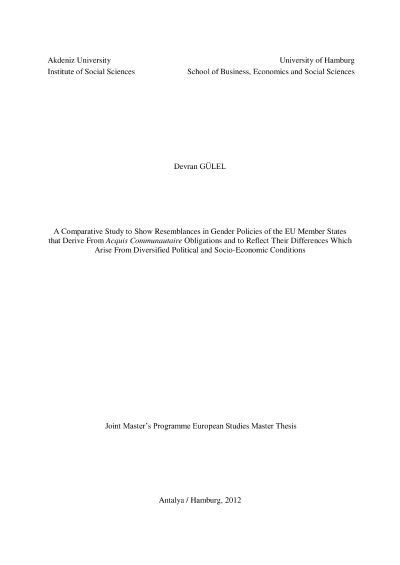 Akdeniz University
Institute of Social Sciences

University of Hamburg
School of Business, Economics and Social Sciences

Devran GÜLEL

A Comparative Study to Show Resemblances in Gender Policies of the EU Member States that Derive From Acquis Communautaire Obligations and to Reflect Their Differences Which Arise From Diversified Political and Socio-Economic Conditions

Joint Master's Programme European Studies Master Thesis

Antalya / Hamburg, 2012